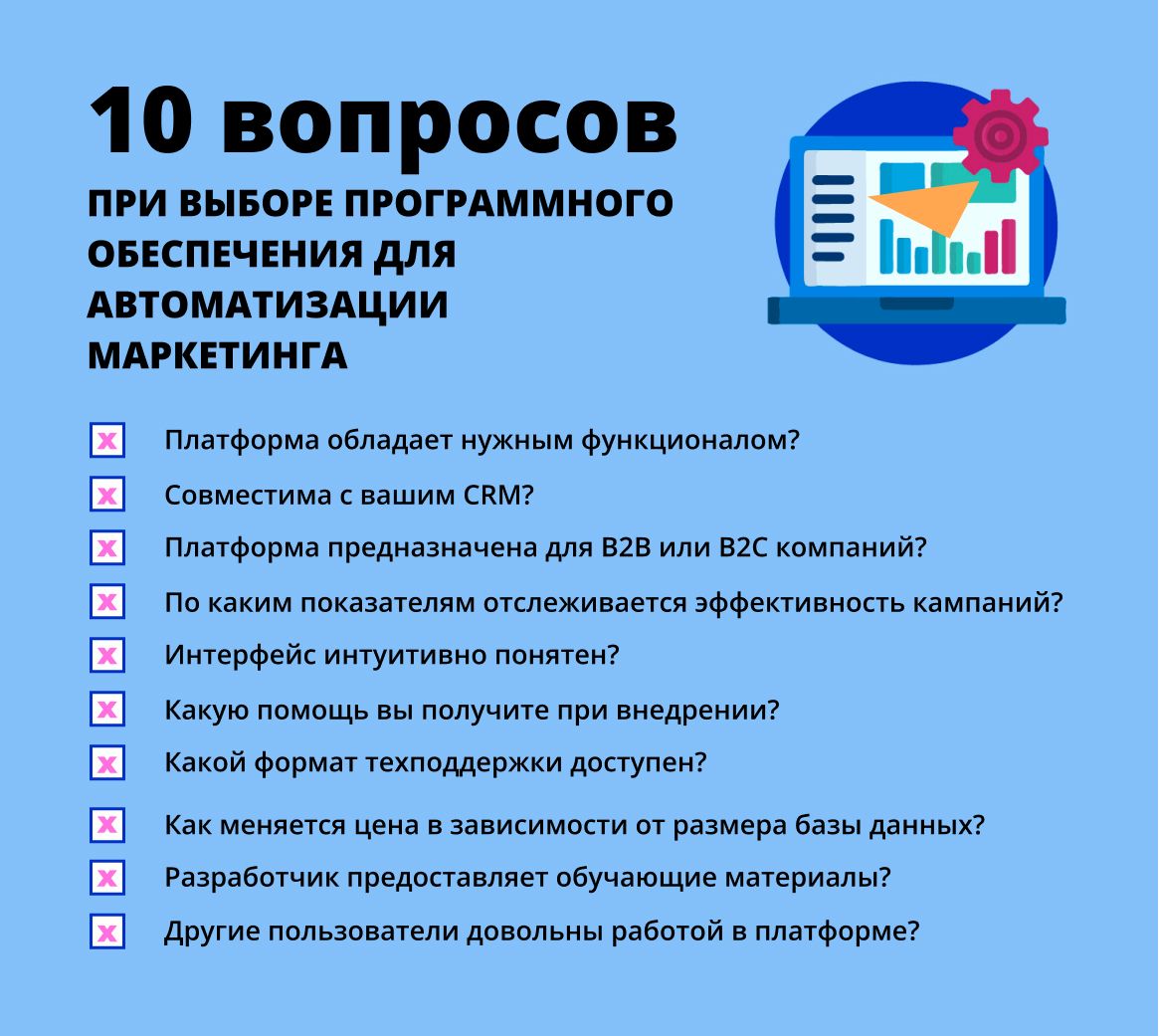 10 вопросов
ПРИ ВЫБОРЕ ПРОГРАММНОГО ОБЕСПЕЧЕНИЯ ДЛЯ АВТОМАТИЗАЦИИ МАРКЕТИНГА

Платформа обладает нужным функционалом?
Совместима с вашим CRM?
Платформа предназначена для B2B или B2C компаний?
По каким показателям отслеживается эффективность кампаний?
Интерфейс интуитивно понятен?
Какую помощь вы получите при внедрении?
Какой формат техподдержки доступен?
Как меняется цена в зависимости от размера базы данных?
Разработчик предоставляет обучающие материалы?
Другие пользователи довольны работой в платформе?